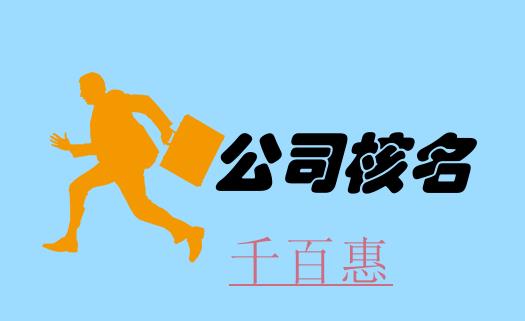 公司核名

千百惠